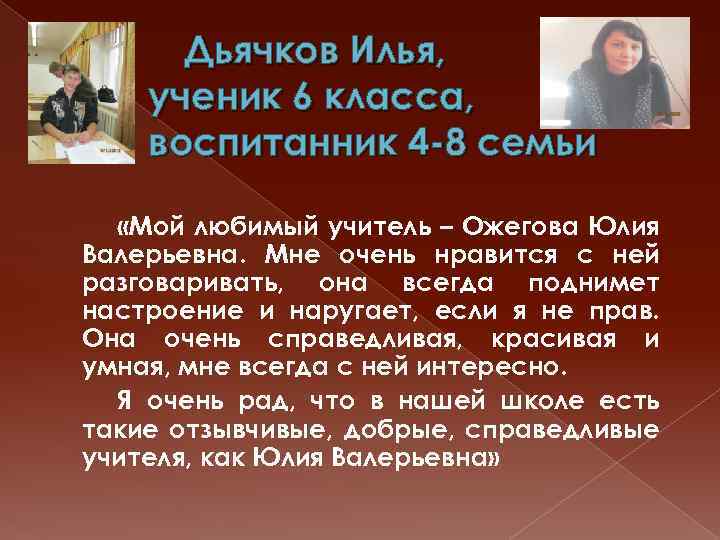 Дьячков Илья, ученик 6 класса, воспитанник 4-8 семьи

«Мой любимый учитель – Ожегова Юлия Валерьевна. Мне очень нравится с ней разговаривать, она всегда поднимет настроение и наругает, если я не прав. Она очень справедливая, красивая и умная, мне всегда с ней интересно.

Я очень рад, что в нашей школе есть такие отзывчивые, добрые, справедливые учителя, как Юлия Валерьевна»